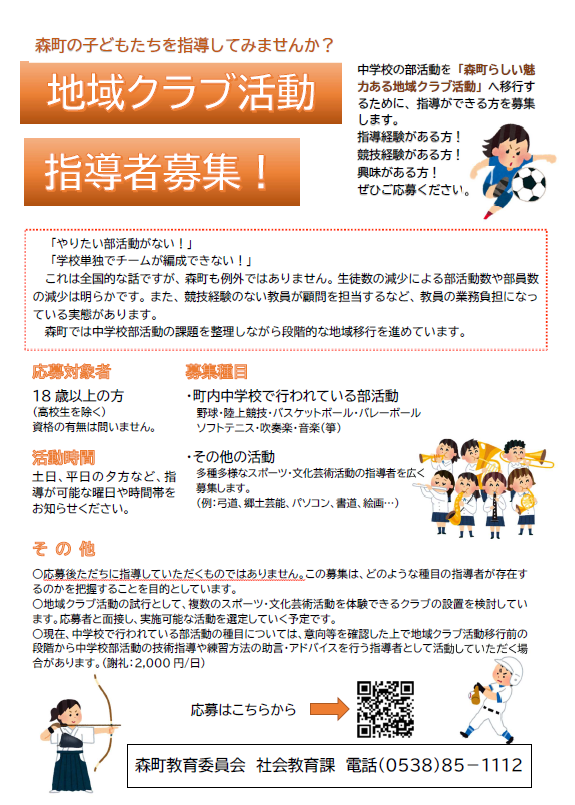 森町の子どもたちを指導してみませんか？

地域クラブ活動

指導者募集！

中学校の部活動を「森町らしい魅力ある地域クラブ活動」へ移行するために、指導ができる方を募集します。
指導経験がある方！
競技経験がある方！
興味がある方！
ぜひご応募ください。

「やりたい部活動がない！」
「学校単独でチームが編成できない！」
これは全国的な話ですが、森町も例外ではありません。生徒数の減少による部活動数や部員数の減少は明らかです。また、競技経験のない教員が顧問を担当するなど、教員の業務負担になっている実態があります。
森町では中学校部活動の課題を整理しながら段階的な地域移行を進めています。

応募対象者
18歳以上の方
(高校生を除く)
資格の有無は問いません。

活動時間
土日、平日の夕方など、指導が可能な曜日や時間帯をお知らせください。

募集種目
・町内中学校で行われている部活動
野球・陸上競技・バスケットボール・バレーボール
ソフトテニス・吹奏楽・音楽(箏)

・その他の活動
多種多様なスポーツ・文化芸術活動の指導者を広く募集します。
(例：弓道、郷土芸能、パソコン、書道、絵画…)

その他
○応募後ただちに指導していただくものではありません。この募集は、どのような種目の指導者が存在するのかを把握することを目的としています。
○地域クラブ活動の試行として、複数のスポーツ・文化芸術活動を体験できるクラブの設置を検討しています。応募者と面接し、実施可能な活動を選定していく予定です。
○現在、中学校で行われている部活動の種目については、意向等を確認した上で地域クラブ活動移行前の段階から中学校部活動の技術指導や練習方法の助言・アドバイスを行う指導者として活動していただく場合があります。(謝礼：2,000円/日)

応募はこちらから

森町教育委員会　社会教育課　電話(0538)85－1112